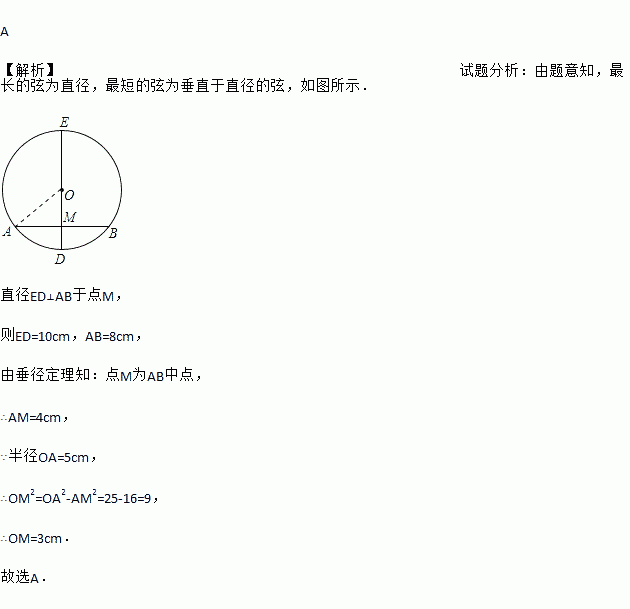 A

【解析】

试题分析：由题意知，最长的弦为直径，最短的弦为垂直于直径的弦，如图所示．

E
O
M
A
B
D

直径ED⊥AB于点M，

则ED=10cm，AB=8cm，

由垂径定理知：点M为AB中点，

∴AM=4cm，

∵半径OA=5cm，

∴$OM^2=OA^2-AM^2=25-16=9$，

∴OM=3cm．

故选A．